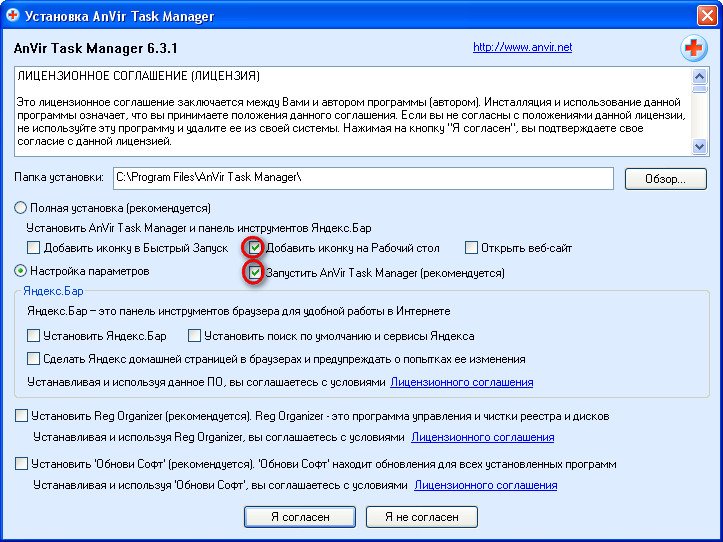 Установка AnVir Task Manager

AnVir Task Manager 6.3.1

http://www.anvir.net

ЛИЦЕНЗИОННОЕ СОГЛАШЕНИЕ (ЛИЦЕНЗИЯ)

Это лицензионное соглашение заключается между Вами и автором программы (автором). Инсталляция и использование данной программы означает, что вы принимаете положения данного соглашения. Если вы не согласны с положениями данной лицензии, не используйте эту программу и удалите ее из своей системы. Нажимая на кнопку "Я согласен", вы подтверждаете свое согласие с данной лицензией.

Папка установки: C:\Program Files\AnVir Task Manager\

Обзор...

Полная установка (рекомендуется)

Установить AnVir Task Manager и панель инструментов Яндекс.Бар

Добавить иконку в Быстрый Запуск

Добавить иконку на Рабочий стол

Открыть веб-сайт

Настройка параметров

Запустить AnVir Task Manager (рекомендуется)

Яндекс.Бар

Яндекс.Бар – это панель инструментов браузера для удобной работы в Интернете

Установить Яндекс.Бар

Установить поиск по умолчанию и сервисы Яндекса

Сделать Яндекс домашней страницей в браузерах и предупреждать о попытках ее изменения

Устанавливая и используя данное ПО, вы соглашаетесь с условиями Лицензионного соглашения

Установить Reg Organizer (рекомендуется). Reg Organizer - это программа управления и чистки реестра и дисков

Устанавливая и используя Reg Organizer, вы соглашаетесь с условиями Лицензионного соглашения

Установить 'Обнови Софт' (рекомендуется). 'Обнови Софт' находит обновления для всех установленных программ

Устанавливая и используя 'Обнови Софт', вы соглашаетесь с условиями Лицензионного соглашения

Я согласен

Я не согласен